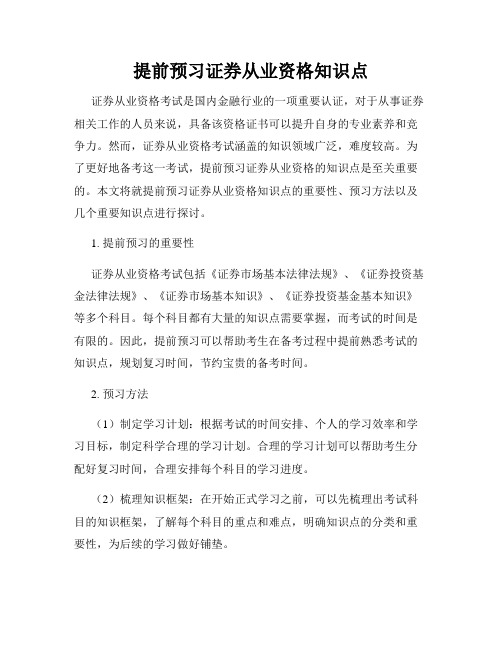 提前预习证券从业资格知识点

证券从业资格考试是国内金融行业的一项重要认证，对于从事证券相关工作的人员来说，具备该资格证书可以提升自身的专业素养和竞争力。然而，证券从业资格考试涵盖的知识领域广泛，难度较高。为了更好地备考这一考试，提前预习证券从业资格的知识点是至关重要的。本文将就提前预习证券从业资格知识点的重要性、预习方法以及几个重要知识点进行探讨。

1. 提前预习的重要性

证券从业资格考试包括《证券市场基本法律法规》、《证券投资基金法律法规》、《证券市场基本知识》、《证券投资基金基本知识》等多个科目。每个科目都有大量的知识点需要掌握，而考试的时间是有限的。因此，提前预习可以帮助考生在备考过程中提前熟悉考试的知识点，规划复习时间，节约宝贵的备考时间。

2. 预习方法

（1）制定学习计划：根据考试的时间安排、个人的学习效率和学习目标，制定科学合理的学习计划。合理的学习计划可以帮助考生分配好复习时间，合理安排每个科目的学习进度。

（2）梳理知识框架：在开始正式学习之前，可以先梳理出考试科目的知识框架，了解每个科目的重点和难点，明确知识点的分类和重要性，为后续的学习做好铺垫。